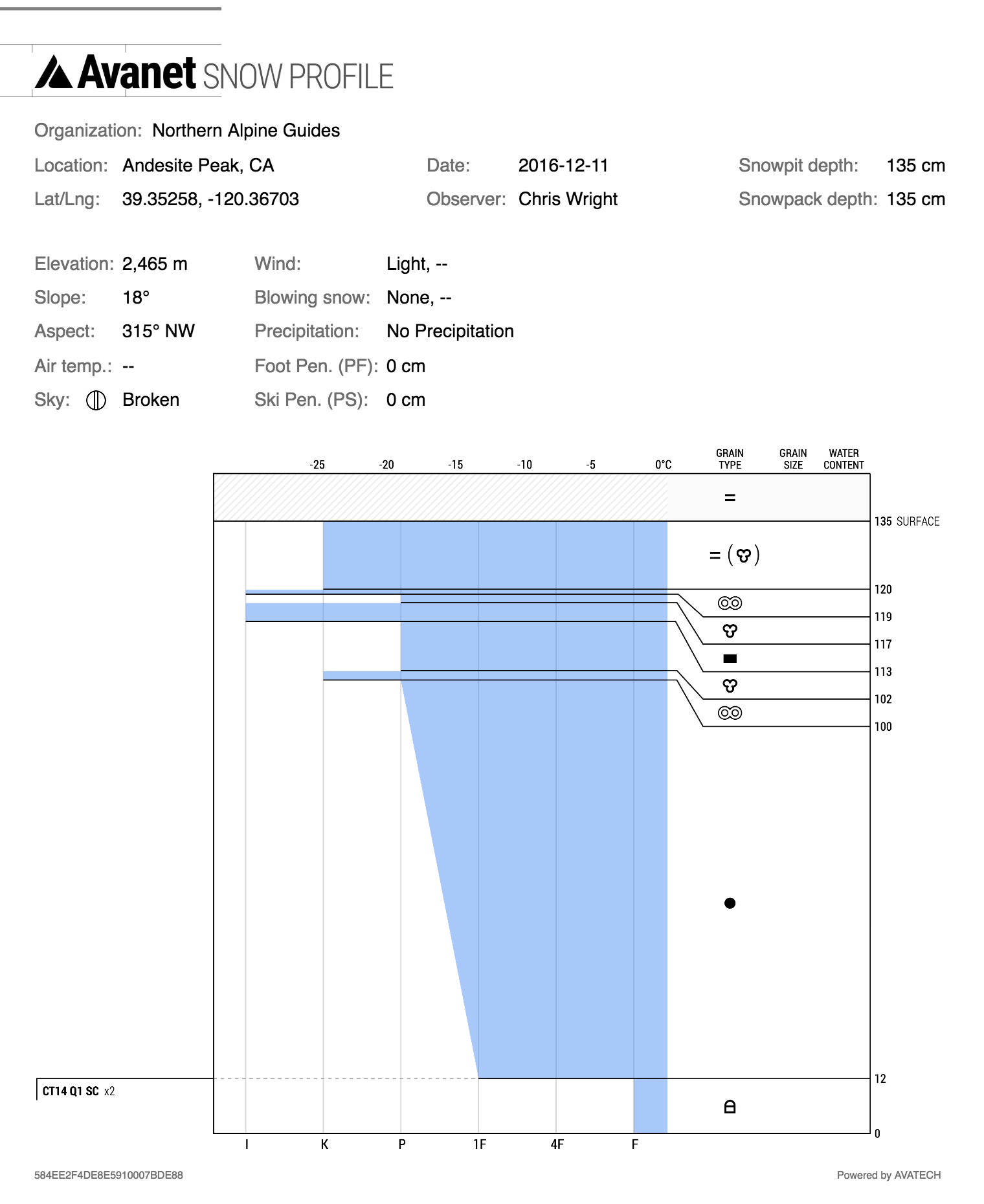 Avanet SNOW PROFILE

Organization: Northern Alpine Guides

Location: Andesite Peak, CA
Lat/Lng: 39.35258, -120.36703

Date: 2016-12-11
Observer: Chris Wright

Snowpit depth: 135 cm
Snowpack depth: 135 cm

Elevation: 2,465 m
Slope: 18°
Aspect: 315° NW
Air temp.: --
Sky: Broken

Wind: Light, --
Blowing snow: None, --
Precipitation: No Precipitation
Foot Pen. (PF): 0 cm
Ski Pen. (PS): 0 cm

-25 -20 -15 -10 -5 0°C
GRAIN TYPE
GRAIN SIZE
WATER CONTENT

=
135 SURFACE
= ( )
120
119
117
113
102
100
12
0

CT14 Q1 SC x2

I K P 1F 4F F

584EE2F4DE8E5910007BDE88
Powered by AVATECH